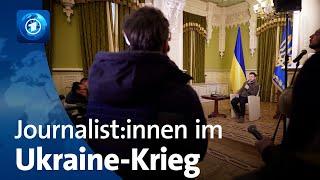 Journalist:innen im
Ukraine-Krieg